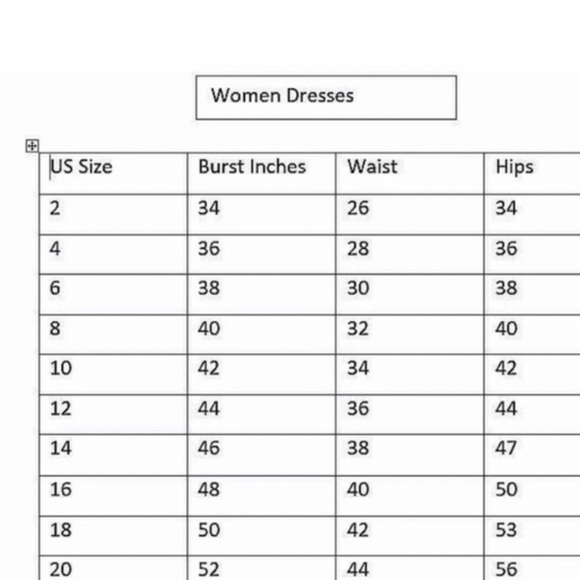 Women Dresses

| US Size | Burst Inches | Waist | Hips |
|---|---|---|---|
| 2 | 34 | 26 | 34 |
| 4 | 36 | 28 | 36 |
| 6 | 38 | 30 | 38 |
| 8 | 40 | 32 | 40 |
| 10 | 42 | 34 | 42 |
| 12 | 44 | 36 | 44 |
| 14 | 46 | 38 | 47 |
| 16 | 48 | 40 | 50 |
| 18 | 50 | 42 | 53 |
| 20 | 52 | 44 | 56 |